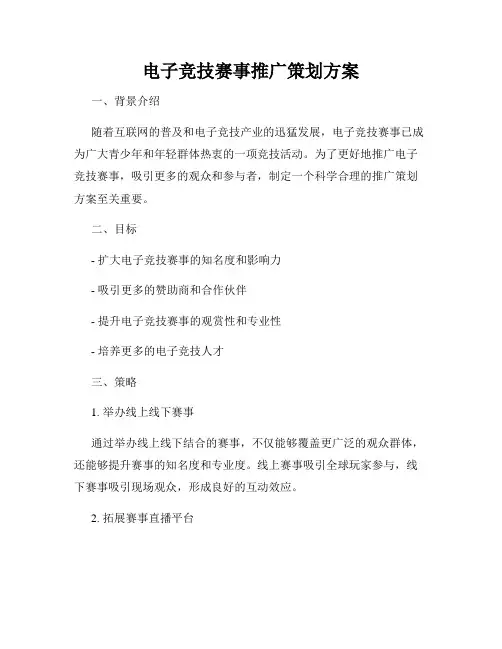 电子竞技赛事推广策划方案

一、背景介绍

随着互联网的普及和电子竞技产业的迅猛发展，电子竞技赛事已成为广大青少年和年轻群体热衷的一项竞技活动。为了更好地推广电子竞技赛事，吸引更多的观众和参与者，制定一个科学合理的推广策划方案至关重要。

二、目标

- 扩大电子竞技赛事的知名度和影响力

- 吸引更多的赞助商和合作伙伴

- 提升电子竞技赛事的观赏性和专业性

- 培养更多的电子竞技人才

三、策略

1. 举办线上线下赛事

通过举办线上线下结合的赛事，不仅能够覆盖更广泛的观众群体，还能够提升赛事的知名度和专业度。线上赛事吸引全球玩家参与，线下赛事吸引现场观众，形成良好的互动效应。

2. 拓展赛事直播平台